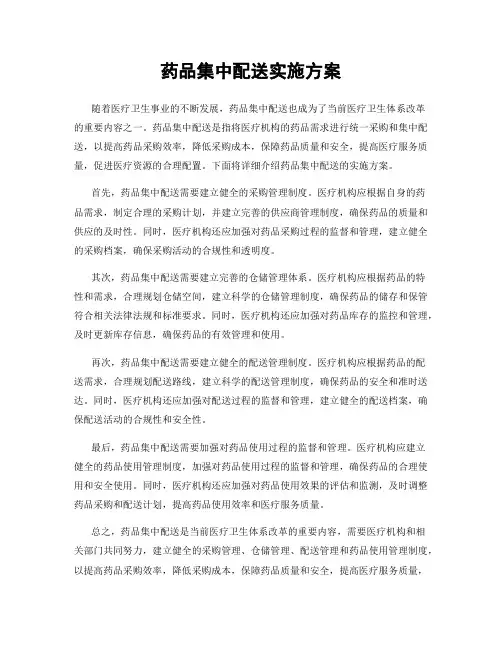 药品集中配送实施方案

随着医疗卫生事业的不断发展，药品集中配送也成为了当前医疗卫生体系改革的重要内容之一。药品集中配送是指将医疗机构的药品需求进行统一采购和集中配送，以提高药品采购效率，降低采购成本，保障药品质量和安全，提高医疗服务质量，促进医疗资源的合理配置。下面将详细介绍药品集中配送的实施方案。

首先，药品集中配送需要建立健全的采购管理制度。医疗机构应根据自身的药品需求，制定合理的采购计划，并建立完善的供应商管理制度，确保药品的质量和供应的及时性。同时，医疗机构还应加强对药品采购过程的监督和管理，建立健全的采购档案，确保采购活动的合规性和透明度。

其次，药品集中配送需要建立完善的仓储管理体系。医疗机构应根据药品的特性和需求，合理规划仓储空间，建立科学的仓储管理制度，确保药品的储存和保管符合相关法律法规和标准要求。同时，医疗机构还应加强对药品库存的监控和管理，及时更新库存信息，确保药品的有效管理和使用。

再次，药品集中配送需要建立健全的配送管理制度。医疗机构应根据药品的配送需求，合理规划配送路线，建立科学的配送管理制度，确保药品的安全和准时送达。同时，医疗机构还应加强对配送过程的监督和管理，建立健全的配送档案，确保配送活动的合规性和安全性。

最后，药品集中配送需要加强对药品使用过程的监督和管理。医疗机构应建立健全的药品使用管理制度，加强对药品使用过程的监督和管理，确保药品的合理使用和安全使用。同时，医疗机构还应加强对药品使用效果的评估和监测，及时调整药品采购和配送计划，提高药品使用效率和医疗服务质量。

总之，药品集中配送是当前医疗卫生体系改革的重要内容，需要医疗机构和相关部门共同努力，建立健全的采购管理、仓储管理、配送管理和药品使用管理制度，以提高药品采购效率，降低采购成本，保障药品质量和安全，提高医疗服务质量，